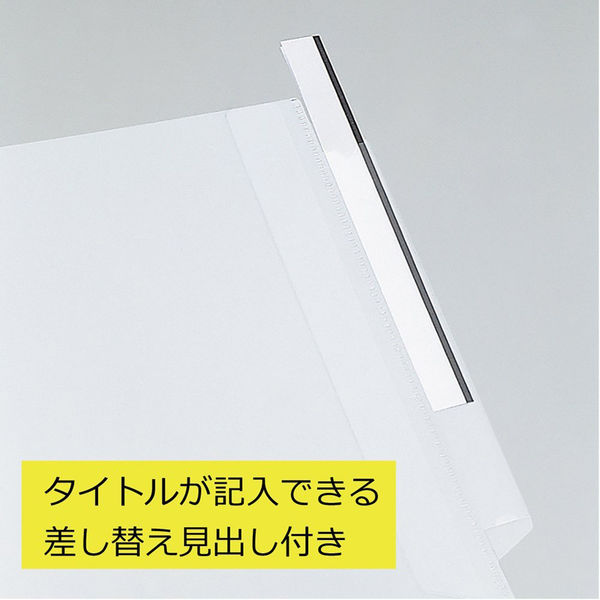 タイトルが記入できる
差し替え見出し付き